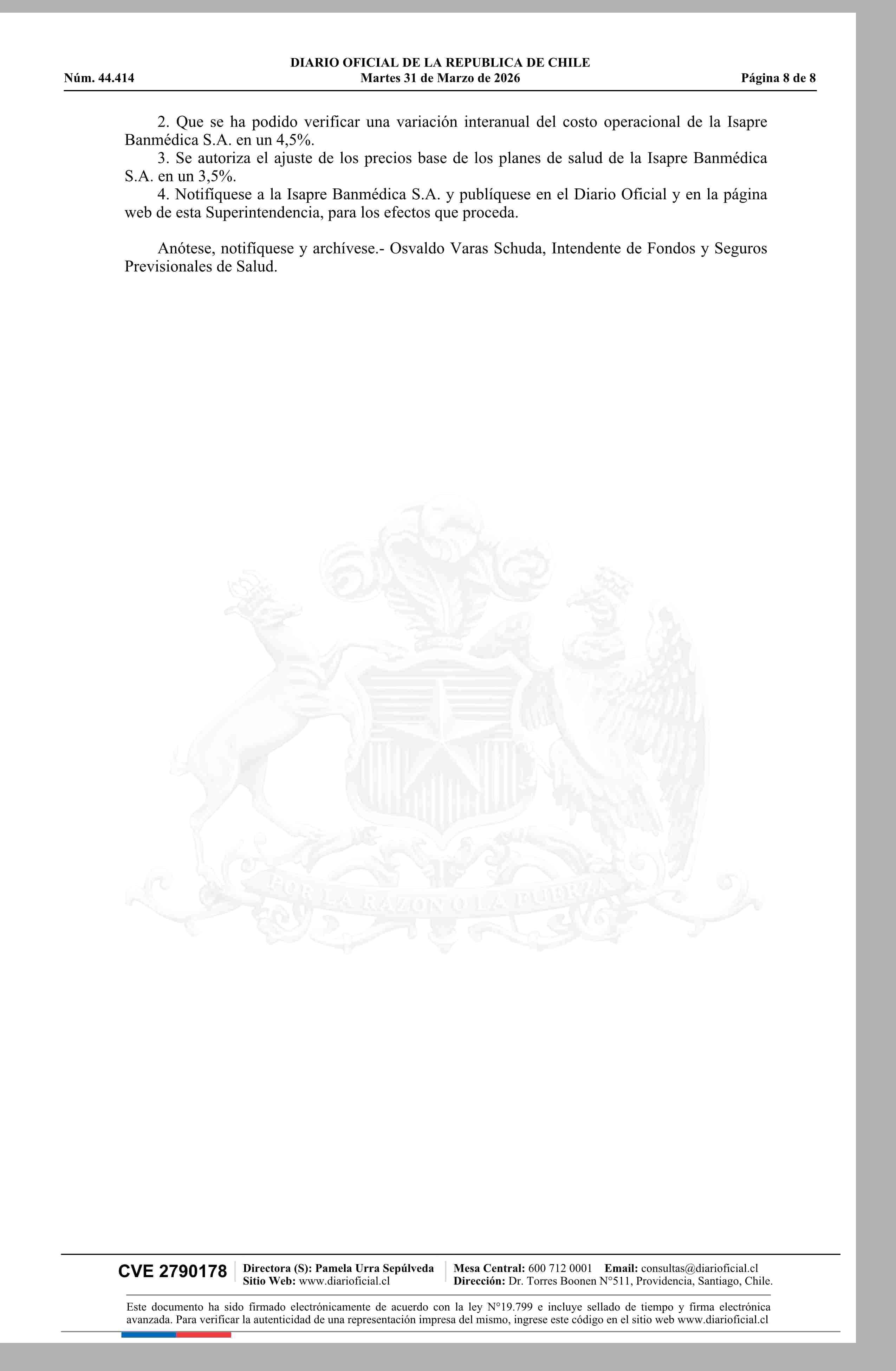 DIARIO OFICIAL DE LA REPUBLICA DE CHILE
Núm. 44.414 Martes 31 de Marzo de 2026 Página 8 de 8

2. Que se ha podido verificar una variación interanual del costo operacional de la Isapre Banmédica S.A. en un 4,5%.

3. Se autoriza el ajuste de los precios base de los planes de salud de la Isapre Banmédica S.A. en un 3,5%.

4. Notifíquese a la Isapre Banmédica S.A. y publíquese en el Diario Oficial y en la página web de esta Superintendencia, para los efectos que proceda.

Anótese, notifíquese y archívese.- Osvaldo Varas Schuda, Intendente de Fondos y Seguros Previsionales de Salud.

CVE 2790178
Directora (S): Pamela Urra Sepúlveda
Sitio Web: www.diarioficial.cl
Mesa Central: 600 712 0001 Email: consultas@diarioficial.cl
Dirección: Dr. Torres Boonen N°511, Providencia, Santiago, Chile.

Este documento ha sido firmado electrónicamente de acuerdo con la ley N°19.799 e incluye sellado de tiempo y firma electrónica avanzada. Para verificar la autenticidad de una representación impresa del mismo, ingrese este código en el sitio web www.diarioficial.cl

POR LA RAZON O LA FUERZA